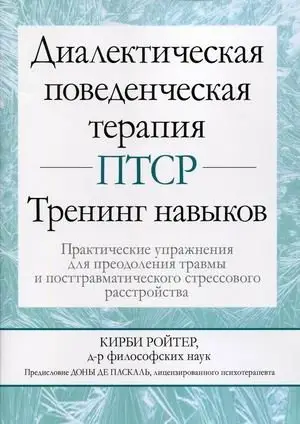 Диалектическая поведенческая терапия

ПТСР

Тренинг навыков

Практические упражнения для преодоления травмы и посттравматического стрессового расстройства

КИРБИ РОЙТЕР,
д-р философских наук

Предисловие ДОНЫ ДЕ ПАСКАЛЬ, лицензированного психотерапевта